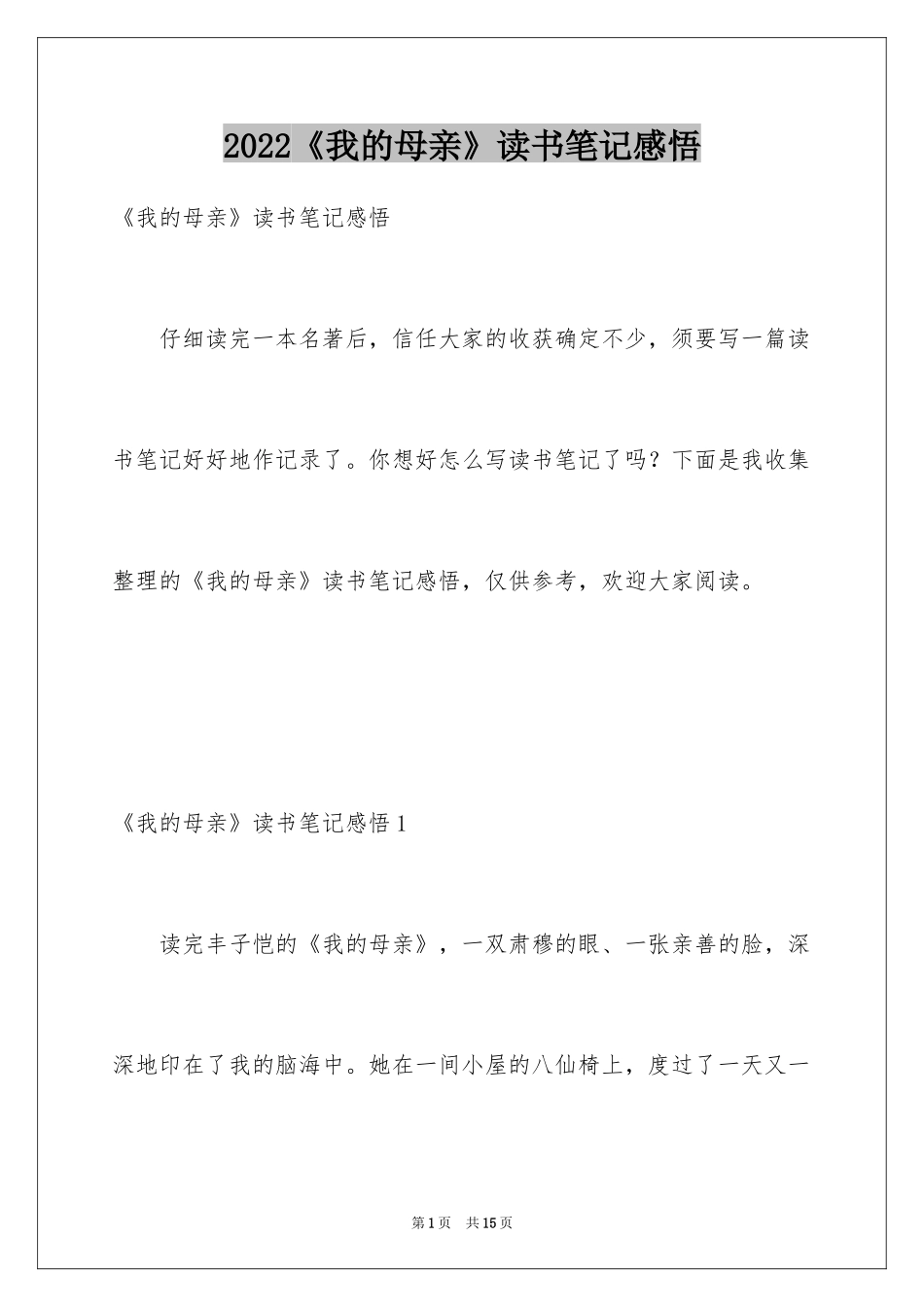 2022《我的母亲》读书笔记感悟

《我的母亲》读书笔记感悟

仔细读完一本名著后，信任大家的收获确定不少，须要写一篇读书笔记好好地作记录了。你想好怎么写读书笔记了吗？下面是我收集整理的《我的母亲》读书笔记感悟，仅供参考，欢迎大家阅读。

《我的母亲》读书笔记感悟1

读完丰子恺的《我的母亲》，一双肃穆的眼、一张亲善的脸，深深地印在了我的脑海中。她在一间小屋的八仙椅上，度过了一天又一

第1页 共15页